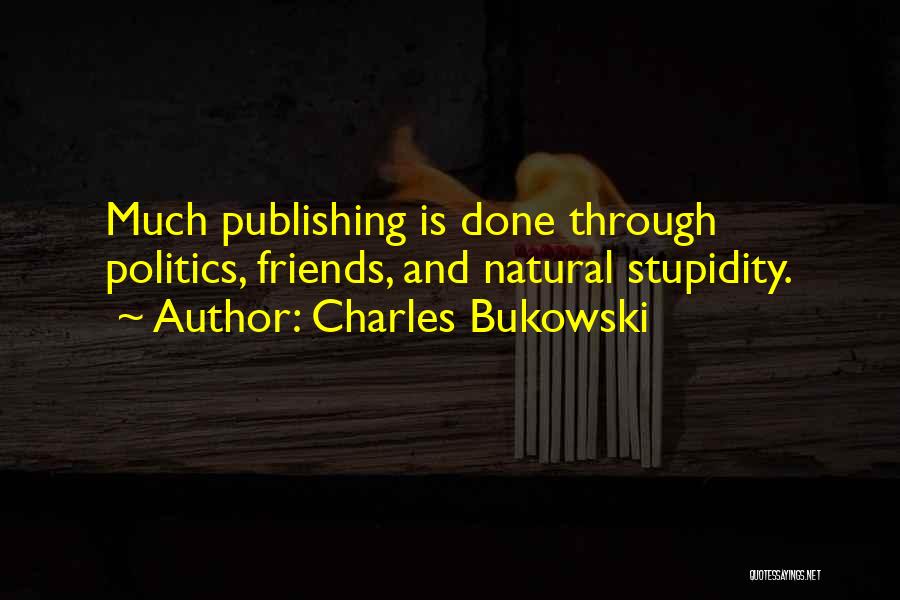 Much publishing is done through politics, friends, and natural stupidity.
~ Author: Charles Bukowski

QUOTESSAYINGS.NET